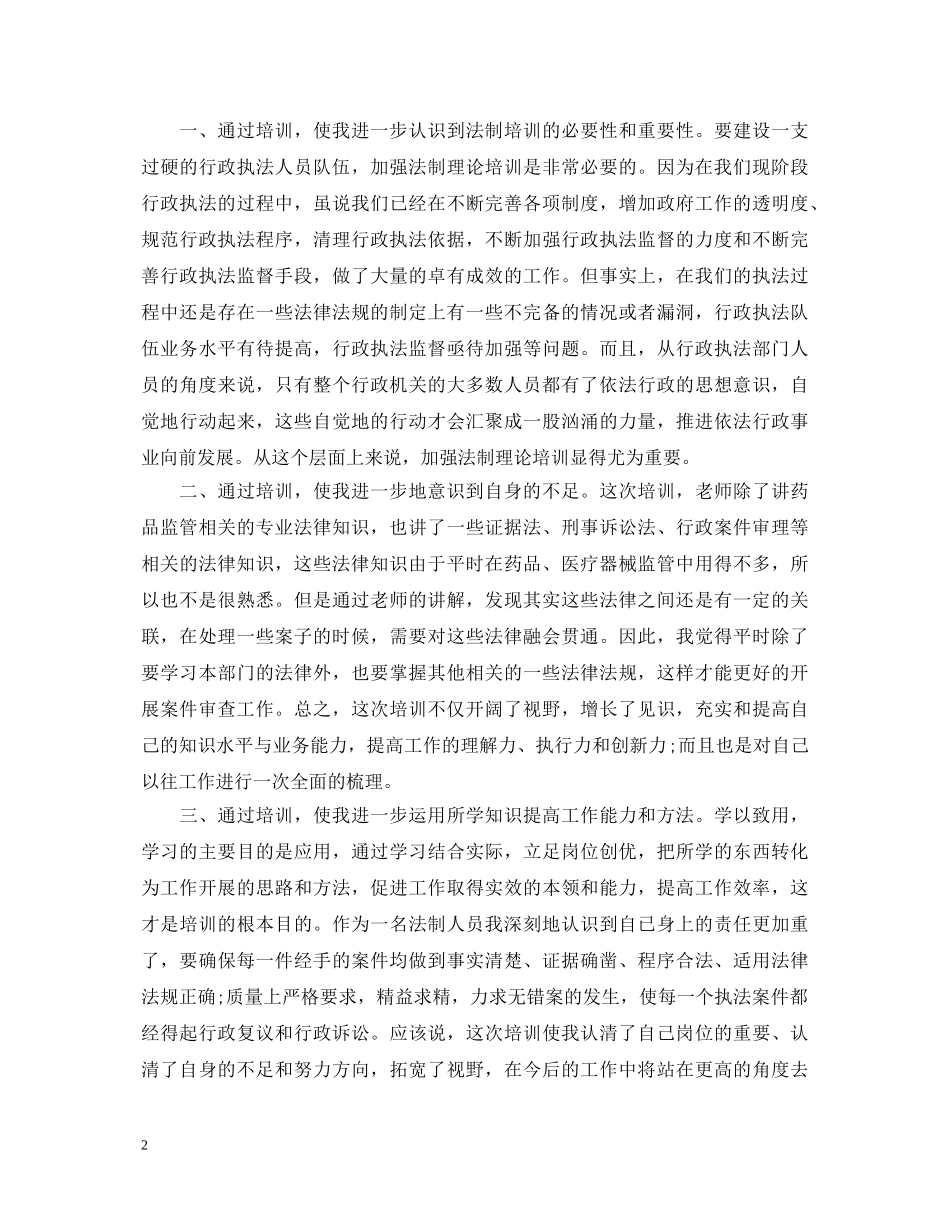 一、通过培训，使我进一步认识到法制培训的必要性和重要性。要建设一支过硬的行政执法人员队伍，加强法制理论培训是非常必要的。因为在我们现阶段行政执法的过程中，虽说我们已经在不断完善各项制度，增加政府工作的透明度、规范行政执法程序，清理行政执法依据，不断加强行政执法监督的力度和不断完善行政执法监督手段，做了大量的卓有成效的工作。但事实上，在我们的执法过程中还是存在一些法律法规的制定上有一些不完备的情况或者漏洞，行政执法队伍业务水平有待提高，行政执法监督亟待加强等问题。而且，从行政执法部门人员的角度来说，只有整个行政机关的大多数人员都有了依法行政的思想意识，自觉地行动起来，这些自觉地的行动才会汇聚成一股汹涌的力量，推进依法行政事业向前发展。从这个层面上来说，加强法制理论培训显得尤为重要。

二、通过培训，使我进一步地意识到自身的不足。这次培训，老师除了讲药品监管相关的专业法律知识，也讲了一些证据法、刑事诉讼法、行政案件审理等相关的法律知识，这些法律知识由于平时在药品、医疗器械监管中用得不多，所以也不是很熟悉。但是通过老师的讲解，发现其实这些法律之间还是有一定的关联，在处理一些案子的时候，需要对这些法律融会贯通。因此，我觉得平时除了要学习本部门的法律外，也要掌握其他相关的一些法律法规，这样才能更好的开展案件审查工作。总之，这次培训不仅开阔了视野，增长了见识，充实和提高自己的知识水平与业务能力，提高工作的理解力、执行力和创新力;而且也是对自己以往工作进行一次全面的梳理。

三、通过培训，使我进一步运用所学知识提高工作能力和方法。学以致用，学习的主要目的是应用，通过学习结合实际，立足岗位创优，把所学的东西转化为工作开展的思路和方法，促进工作取得实效的本领和能力，提高工作效率，这才是培训的根本目的。作为一名法制人员我深刻地认识到自己身上的责任更加重了，要确保每一件经手的案件均做到事实清楚、证据确凿、程序合法、适用法律法规正确;质量上严格要求，精益求精，力求无错案的发生，使每一个执法案件都经得起行政复议和行政诉讼。应该说，这次培训使我认清了自己岗位的重要、认清了自身的不足和努力方向，拓宽了视野，在今后的工作中将站在更高的角度去

2